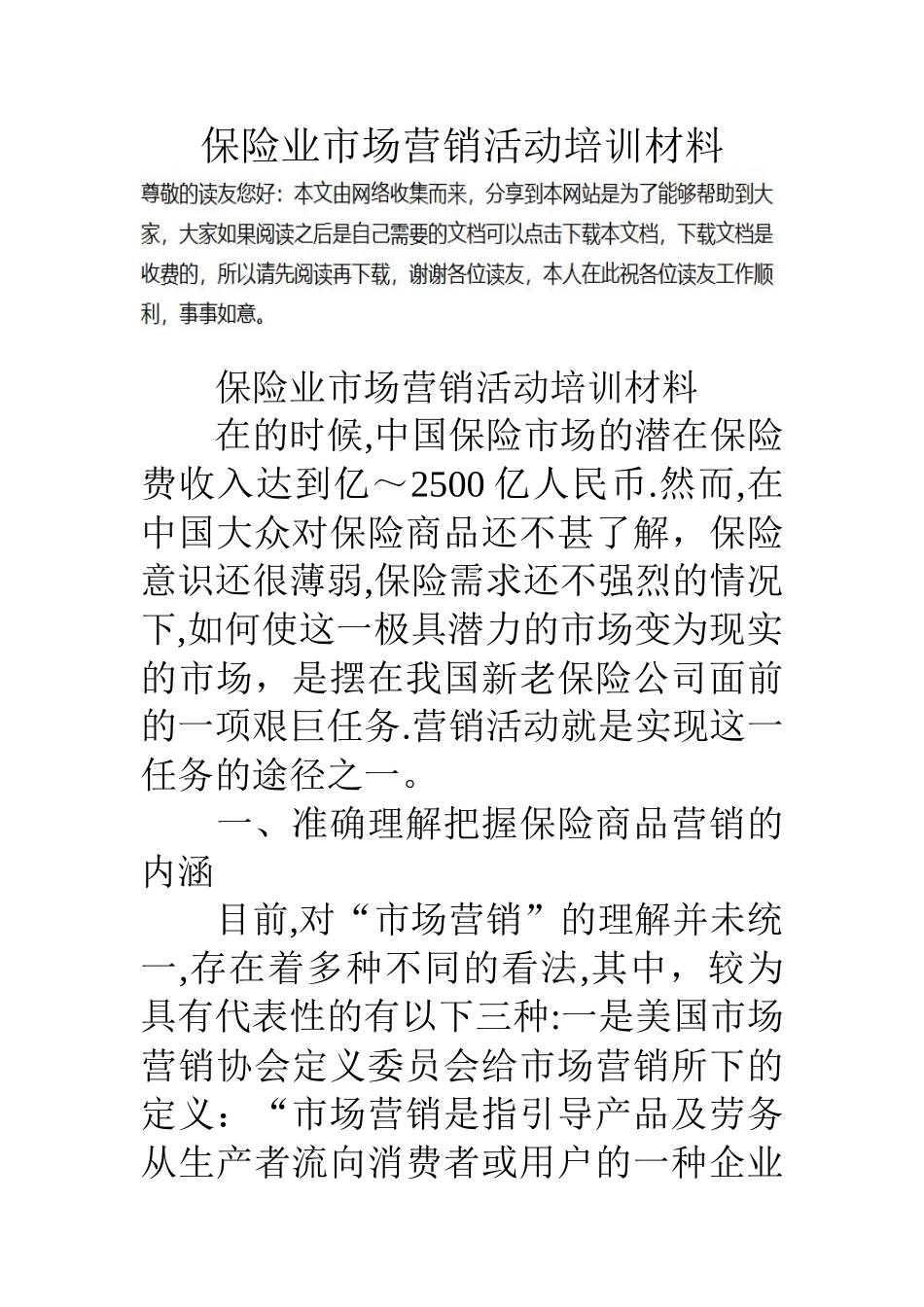 保险业市场营销活动培训材料

尊敬的读友您好：本文由网络收集而来，分享到本网站是为了能够帮助到大家，大家如果阅读之后是自己需要的文档可以点击下载本文档，下载文档是收费的，所以请先阅读再下载，谢谢各位读友，本人在此祝各位读友工作顺利，事事如意。

保险业市场营销活动培训材料

在的时候,中国保险市场的潜在保险费收入达到亿～2500 亿人民币.然而,在中国大众对保险商品还不甚了解，保险意识还很薄弱,保险需求还不强烈的情况下,如何使这一极具潜力的市场变为现实的市场，是摆在我国新老保险公司面前的一项艰巨任务.营销活动就是实现这一任务的途径之一。

一、准确理解把握保险商品营销的内涵

目前,对“市场营销”的理解并未统一,存在着多种不同的看法,其中，较为具有代表性的有以下三种:一是美国市场营销协会定义委员会给市场营销所下的定义：“市场营销是指引导产品及劳务从生产者流向消费者或用户的一种企业